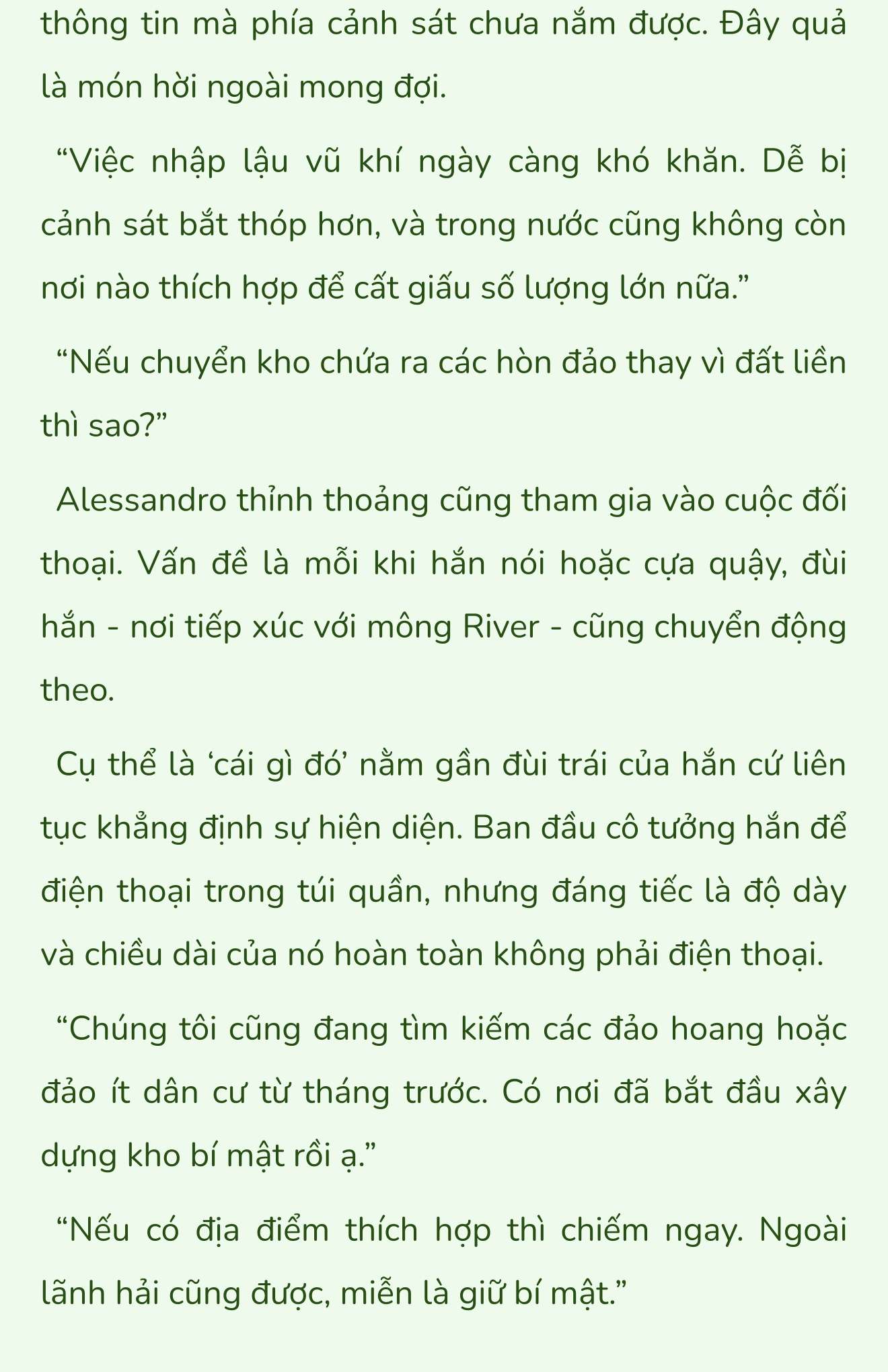 thông tin mà phía cảnh sát chưa nắm được. Đây quả là món hời ngoài mong đợi.

“Việc nhập lậu vũ khí ngày càng khó khăn. Dễ bị cảnh sát bắt thóp hơn, và trong nước cũng không còn nơi nào thích hợp để cất giấu số lượng lớn nữa.”

“Nếu chuyển kho chứa ra các hòn đảo thay vì đất liền thì sao?”

Alessandro thỉnh thoảng cũng tham gia vào cuộc đối thoại. Vấn đề là mỗi khi hắn nói hoặc cựa quậy, đùi hắn - nơi tiếp xúc với mông River - cũng chuyển động theo.

Cụ thể là ‘cái gì đó’ nằm gần đùi trái của hắn cứ liên tục khẳng định sự hiện diện. Ban đầu cô tưởng hắn để điện thoại trong túi quần, nhưng đáng tiếc là độ dày và chiều dài của nó hoàn toàn không phải điện thoại.

“Chúng tôi cũng đang tìm kiếm các đảo hoang hoặc đảo ít dân cư từ tháng trước. Có nơi đã bắt đầu xây dựng kho bí mật rồi ạ.”

“Nếu có địa điểm thích hợp thì chiếm ngay. Ngoài lãnh hải cũng được, miễn là giữ bí mật.”